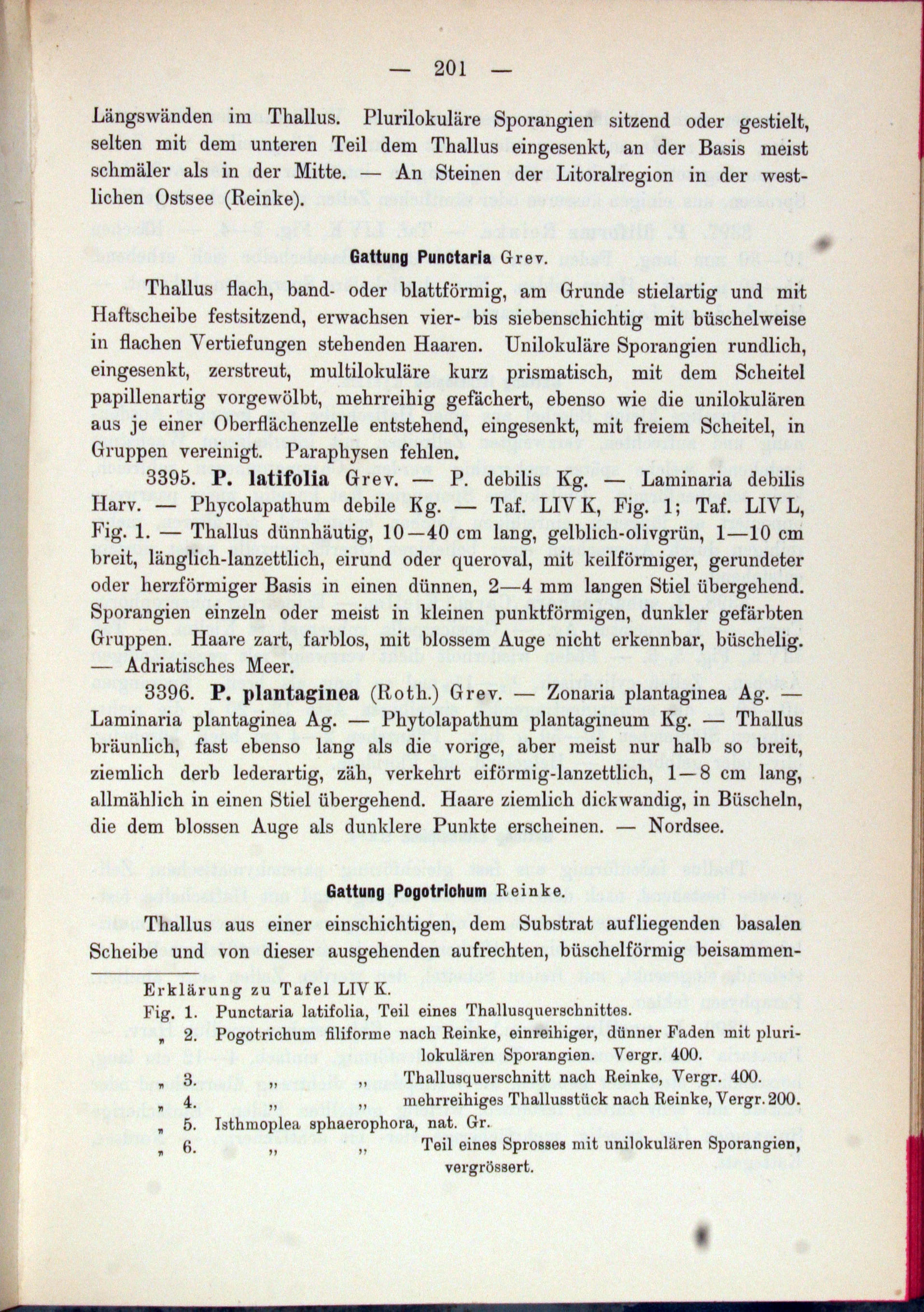 — 201 —

Längswänden im Thallus. Plurilokuläre Sporangien sitzend oder gestielt, selten mit dem unteren Teil dem Thallus eingesenkt, an der Basis meist schmäler als in der Mitte. — An Steinen der Litoralregion in der westlichen Ostsee (Reinke).

Gattung Punctaria Grev.

Thallus flach, band- oder blattförmig, am Grunde stielartig und mit Haftscheibe festsitzend, erwachsen vier- bis siebenschichtig mit büschelweise in flachen Vertiefungen stehenden Haaren. Unilokuläre Sporangien rundlich, eingesenkt, zerstreut, multilokuläre kurz prismatisch, mit dem Scheitel papillenartig vorgewölbt, mehrreihig gefächert, ebenso wie die unilokulären aus je einer Oberflächenzelle entstehend, eingesenkt, mit freiem Scheitel, in Gruppen vereinigt. Paraphysen fehlen.

3395. P. latifolia Grev. — P. debilis Kg. — Laminaria debilis Harv. — Phycolapathum debile Kg. — Taf. LIV K, Fig. 1; Taf. LIV L, Fig. 1. — Thallus dünnhäutig, 10—40 cm lang, gelblich-olivgrün, 1—10 cm breit, länglich-lanzettlich, eirund oder queroval, mit keilförmiger, gerundeter oder herzförmiger Basis in einen dünnen, 2—4 mm langen Stiel übergehend. Sporangien einzeln oder meist in kleinen punktförmigen, dunkler gefärbten Gruppen. Haare zart, farblos, mit blossem Auge nicht erkennbar, büschelig. — Adriatisches Meer.

3396. P. plantaginea (Roth.) Grev. — Zonaria plantaginea Ag. — Laminaria plantaginea Ag. — Phytolapathum plantagineum Kg. — Thallus bräunlich, fast ebenso lang als die vorige, aber meist nur halb so breit, ziemlich derb lederartig, zäh, verkehrt eiförmig-lanzettlich, 1—8 cm lang, allmählich in einen Stiel übergehend. Haare ziemlich dickwandig, in Büscheln, die dem blossen Auge als dunklere Punkte erscheinen. — Nordsee.

Gattung Pogotrichum Reinke.

Thallus aus einer einschichtigen, dem Substrat aufliegenden basalen Scheibe und von dieser ausgehenden aufrechten, büschelförmig beisammen-

Erklärung zu Tafel LIV K.
Fig. 1. Punctaria latifolia, Teil eines Thallusquerschnittes.
„ 2. Pogotrichum filiforme nach Reinke, einreihiger, dünner Faden mit plurilokulären Sporangien. Vergr. 400.
„ 3. „ „ Thallusquerschnitt nach Reinke, Vergr. 400.
„ 4. „ „ mehrreihiges Thallusstück nach Reinke, Vergr. 200.
„ 5. Isthmoplea sphaerophora, nat. Gr.
„ 6. „ „ Teil eines Sprosses mit unilokulären Sporangien, vergrössert.